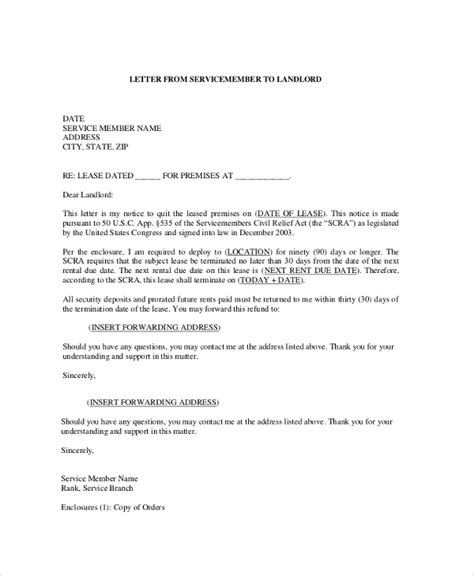 LETTER FROM SERVICEMEMBER TO LANDLORD

DATE
SERVICE MEMBER NAME
ADDRESS
CITY, STATE, ZIP

RE: LEASE DATED ______ FOR PREMISES AT ____________.

Dear Landlord:

This letter is my notice to quit the leased premises on (DATE OF LEASE). This notice is made pursuant to 50 U.S.C. App. §535 of the Servicemembers Civil Relief Act (the "SCRA") as legislated by the United States Congress and signed into law in December 2003.

Per the enclosure, I am required to deploy to (LOCATION) for ninety (90) days or longer. The SCRA requires that the subject lease be terminated no later than 30 days from the date of the next rental due date. The next rental due date on this lease is (NEXT RENT DUE DATE). Therefore, according to the SCRA, this lease shall terminate on (TODAY + DATE).

All security deposits and prorated future rents paid must be returned to me within thirty (30) days of the termination date of the lease. You may forward this refund to:

(INSERT FORWARDING ADDRESS)

Should you have any questions, you may contact me at the address listed above. Thank you for your understanding and support in this matter.

Sincerely,

(INSERT FORWARDING ADDRESS)

Should you have any questions, you may contact me at the address listed above. Thank you for your understanding and support in this matter.

Sincerely,

Service Member Name
Rank, Service Branch

Enclosures (1): Copy of Orders